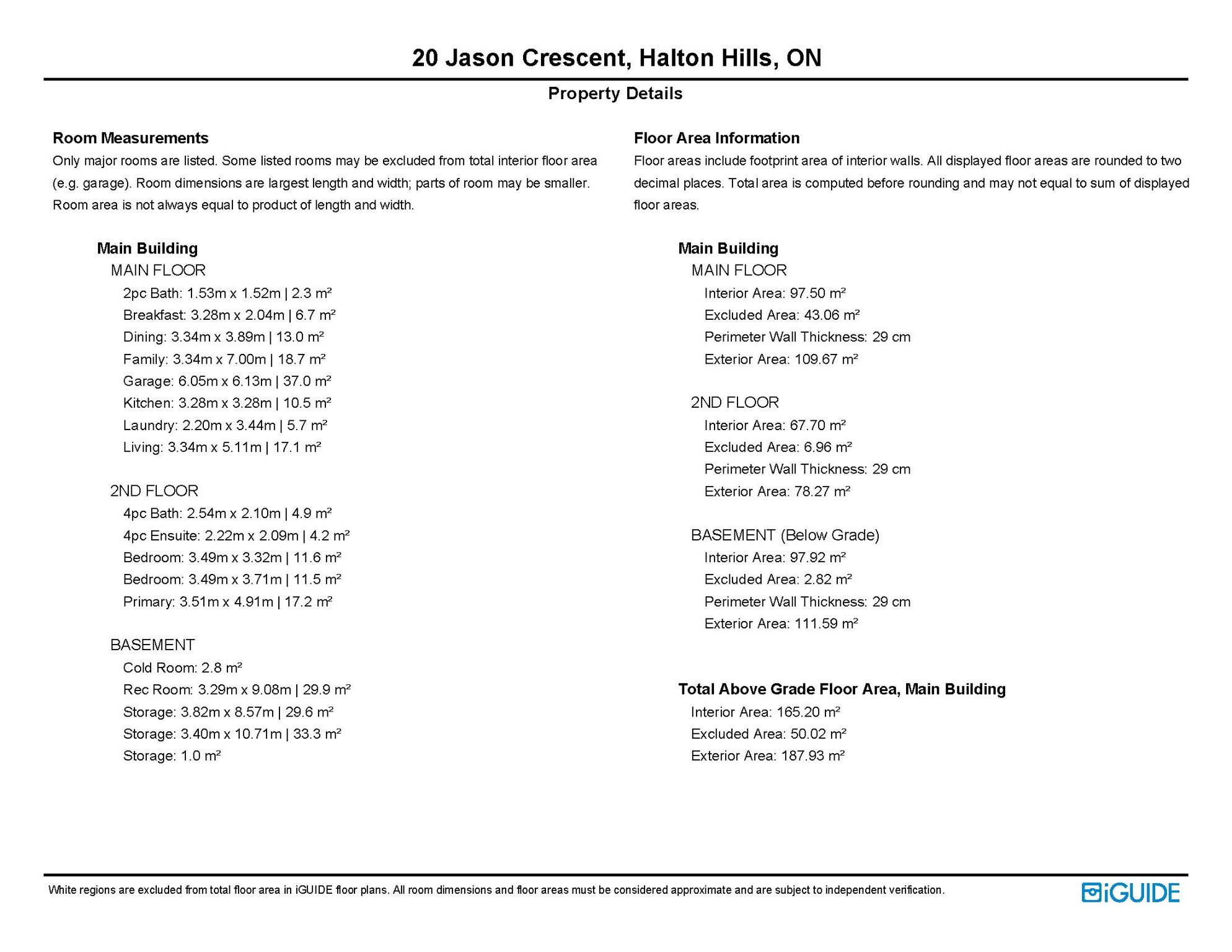 20 Jason Crescent, Halton Hills, ON

Property Details

Room Measurements

Only major rooms are listed. Some listed rooms may be excluded from total interior floor area (e.g. garage). Room dimensions are largest length and width; parts of room may be smaller. Room area is not always equal to product of length and width.

Main Building

MAIN FLOOR

2pc Bath: 1.53m x 1.52m | 2.3 m²

Breakfast: 3.28m x 2.04m | 6.7 m²

Dining: 3.34m x 3.89m | 13.0 m²

Family: 3.34m x 7.00m | 18.7 m²

Garage: 6.05m x 6.13m | 37.0 m²

Kitchen: 3.28m x 3.28m | 10.5 m²

Laundry: 2.20m x 3.44m | 5.7 m²

Living: 3.34m x 5.11m | 17.1 m²

2ND FLOOR

4pc Bath: 2.54m x 2.10m | 4.9 m²

4pc Ensuite: 2.22m x 2.09m | 4.2 m²

Bedroom: 3.49m x 3.32m | 11.6 m²

Bedroom: 3.49m x 3.71m | 11.5 m²

Primary: 3.51m x 4.91m | 17.2 m²

BASEMENT

Cold Room: 2.8 m²

Rec Room: 3.29m x 9.08m | 29.9 m²

Storage: 3.82m x 8.57m | 29.6 m²

Storage: 3.40m x 10.71m | 33.3 m²

Storage: 1.0 m²

Floor Area Information

Floor areas include footprint area of interior walls. All displayed floor areas are rounded to two decimal places. Total area is computed before rounding and may not equal to sum of displayed floor areas.

Main Building

MAIN FLOOR

Interior Area: 97.50 m²

Excluded Area: 43.06 m²

Perimeter Wall Thickness: 29 cm

Exterior Area: 109.67 m²

2ND FLOOR

Interior Area: 67.70 m²

Excluded Area: 6.96 m²

Perimeter Wall Thickness: 29 cm

Exterior Area: 78.27 m²

BASEMENT (Below Grade)

Interior Area: 97.92 m²

Excluded Area: 2.82 m²

Perimeter Wall Thickness: 29 cm

Exterior Area: 111.59 m²

Total Above Grade Floor Area, Main Building

Interior Area: 165.20 m²

Excluded Area: 50.02 m²

Exterior Area: 187.93 m²

White regions are excluded from total floor area in iGUIDE floor plans. All room dimensions and floor areas must be considered approximate and are subject to independent verification.

iGUIDE